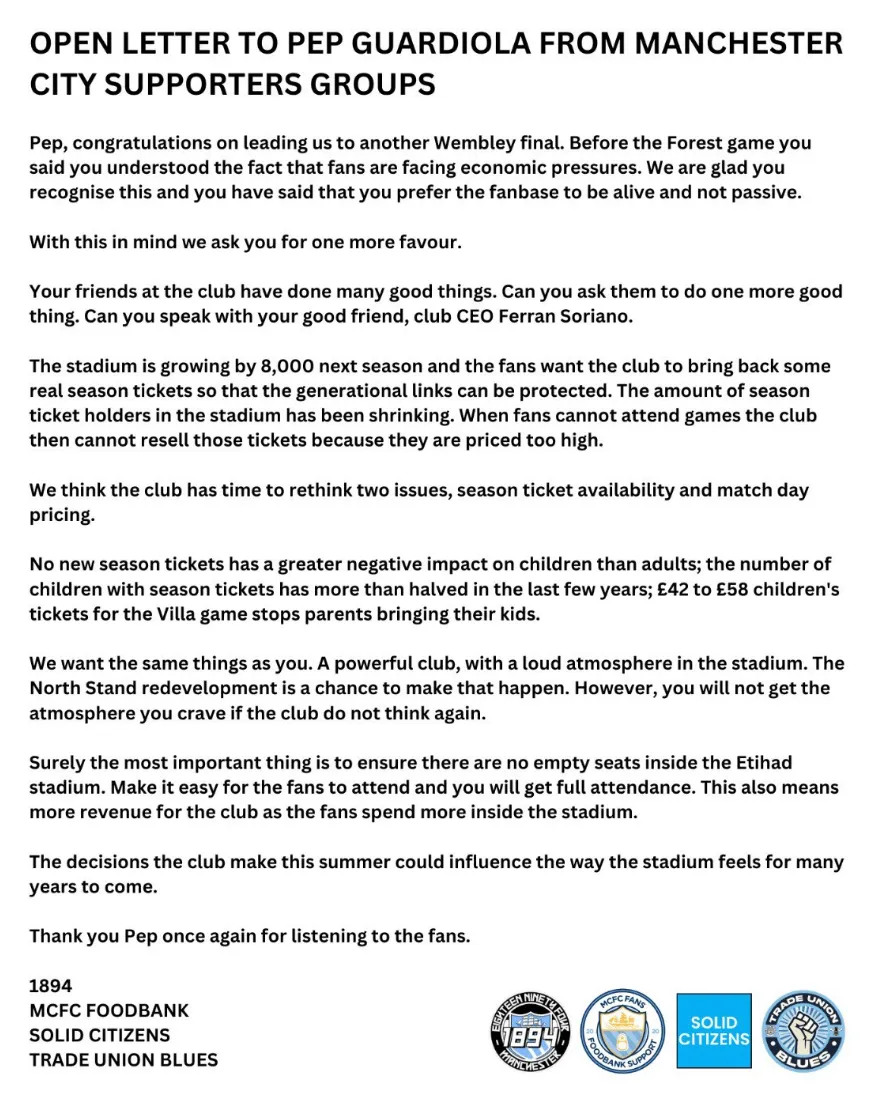 OPEN LETTER TO PEP GUARDIOLA FROM MANCHESTER CITY SUPPORTERS GROUPS

Pep, congratulations on leading us to another Wembley final. Before the Forest game you said you understood the fact that fans are facing economic pressures. We are glad you recognise this and you have said that you prefer the fanbase to be alive and not passive.

With this in mind we ask you for one more favour.

Your friends at the club have done many good things. Can you ask them to do one more good thing. Can you speak with your good friend, club CEO Ferran Soriano.

The stadium is growing by 8,000 next season and the fans want the club to bring back some real season tickets so that the generational links can be protected. The amount of season ticket holders in the stadium has been shrinking. When fans cannot attend games the club then cannot resell those tickets because they are priced too high.

We think the club has time to rethink two issues, season ticket availability and match day pricing.

No new season tickets has a greater negative impact on children than adults; the number of children with season tickets has more than halved in the last few years; £42 to £58 children's tickets for the Villa game stops parents bringing their kids.

We want the same things as you. A powerful club, with a loud atmosphere in the stadium. The North Stand redevelopment is a chance to make that happen. However, you will not get the atmosphere you crave if the club do not think again.

Surely the most important thing is to ensure there are no empty seats inside the Etihad stadium. Make it easy for the fans to attend and you will get full attendance. This also means more revenue for the club as the fans spend more inside the stadium.

The decisions the club make this summer could influence the way the stadium feels for many years to come.

Thank you Pep once again for listening to the fans.

1894
MCFC FOODBANK
SOLID CITIZENS
TRADE UNION BLUES

EIGHTEEN NINETY FOUR 1894 MANCHESTER

MCFC FANS 20 20 FOODBANK SUPPORT

SOLID CITIZENS

TRADE UNION BLUES